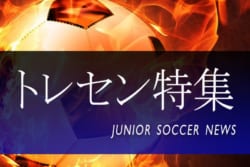 トレセン特集

JUNIOR SOCCER NEWS